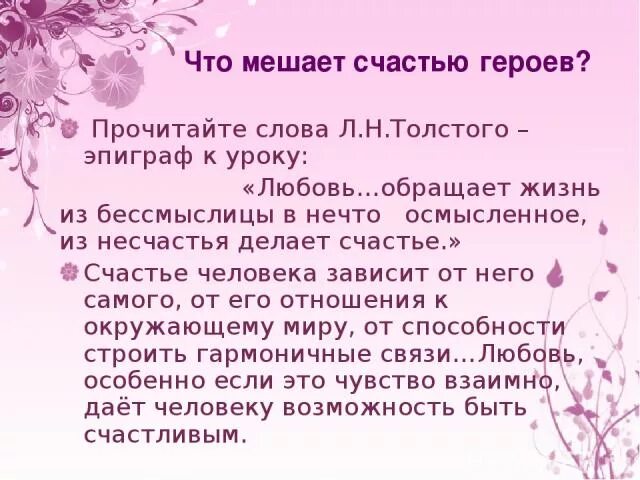 Что мешает счастью героев?

Прочитайте слова Л.Н.Толстого – эпиграф к уроку:

«Любовь…обращает жизнь из бессмыслицы в нечто осмысленное, из несчастья делает счастье.»

Счастье человека зависит от него самого, от его отношения к окружающему миру, от способности строить гармоничные связи…Любовь, особенно если это чувство взаимно, даёт человеку возможность быть счастливым.